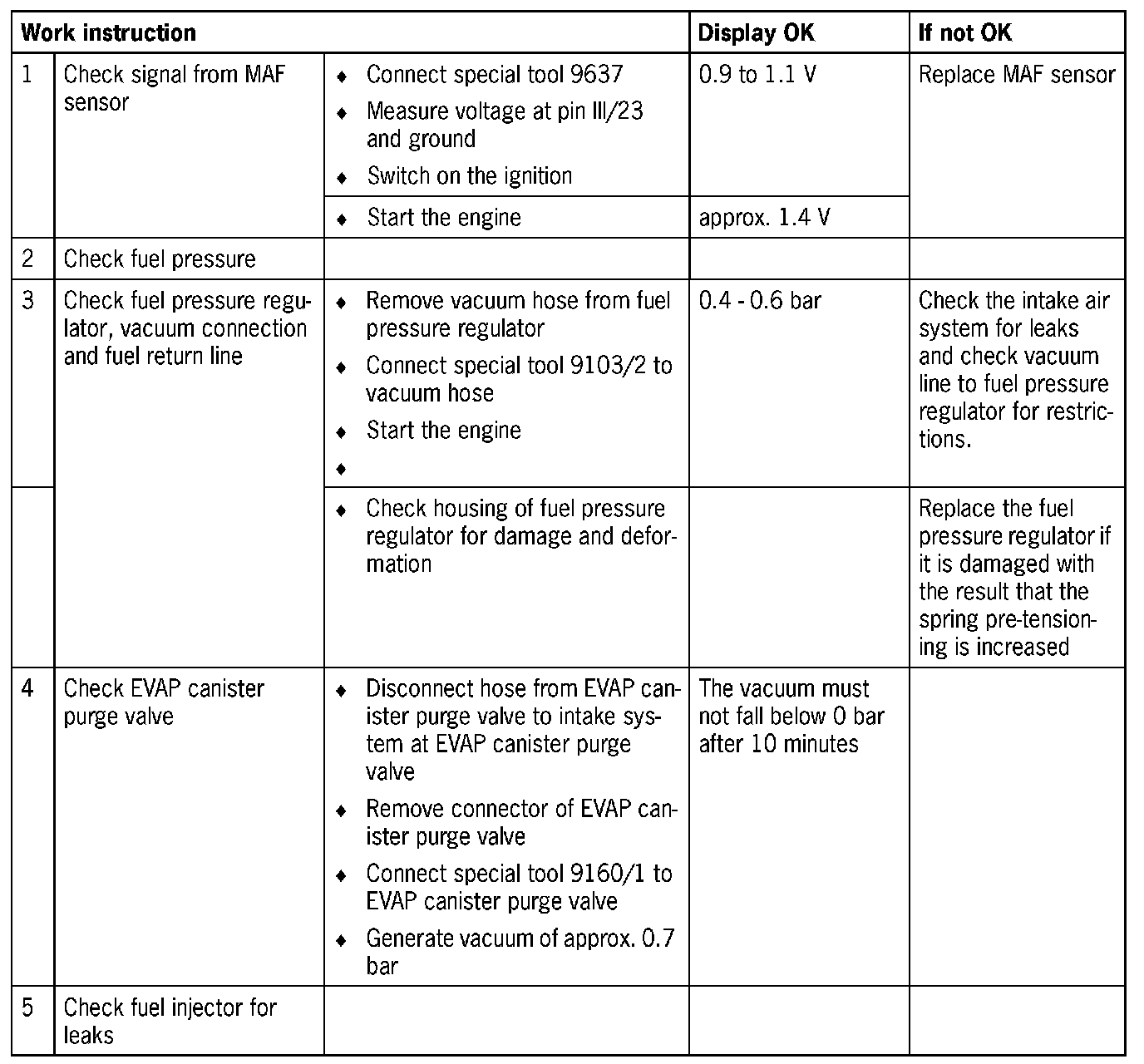 | Work instruction | | | Display OK | If not OK |
|---|---|---|---|---|
| 1 | Check signal from MAF sensor | ♦ Connect special tool 9637 ♦ Measure voltage at pin III/23 and ground ♦ Switch on the ignition | 0.9 to 1.1 V | Replace MAF sensor |
| | | ♦ Start the engine | approx. 1.4 V | |
| 2 | Check fuel pressure | | | |
| 3 | Check fuel pressure regulator, vacuum connection and fuel return line | ♦ Remove vacuum hose from fuel pressure regulator ♦ Connect special tool 9103/2 to vacuum hose ♦ Start the engine ♦ | 0.4 - 0.6 bar | Check the intake air system for leaks and check vacuum line to fuel pressure regulator for restrictions. |
| | | ♦ Check housing of fuel pressure regulator for damage and deformation | | Replace the fuel pressure regulator if it is damaged with the result that the spring pre-tensioning is increased |
| 4 | Check EVAP canister purge valve | ♦ Disconnect hose from EVAP canister purge valve to intake system at EVAP canister purge valve ♦ Remove connector of EVAP canister purge valve ♦ Connect special tool 9160/1 to EVAP canister purge valve ♦ Generate vacuum of approx. 0.7 bar | The vacuum must not fall below 0 bar after 10 minutes | |
| 5 | Check fuel injector for leaks | | | |